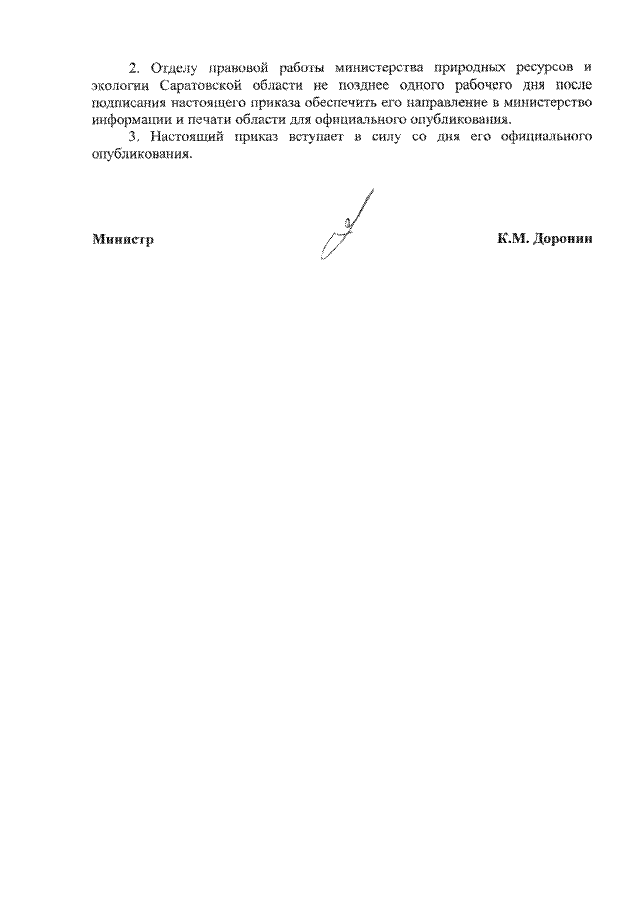 2. Отделу правовой работы министерства природных ресурсов и экологии Саратовской области не позднее одного рабочего дня после подписания настоящего приказа обеспечить его направление в министерство информации и печати области для официального опубликования.

3. Настоящий приказ вступает в силу со дня его официального опубликования.

Министр

К.М. Доронин